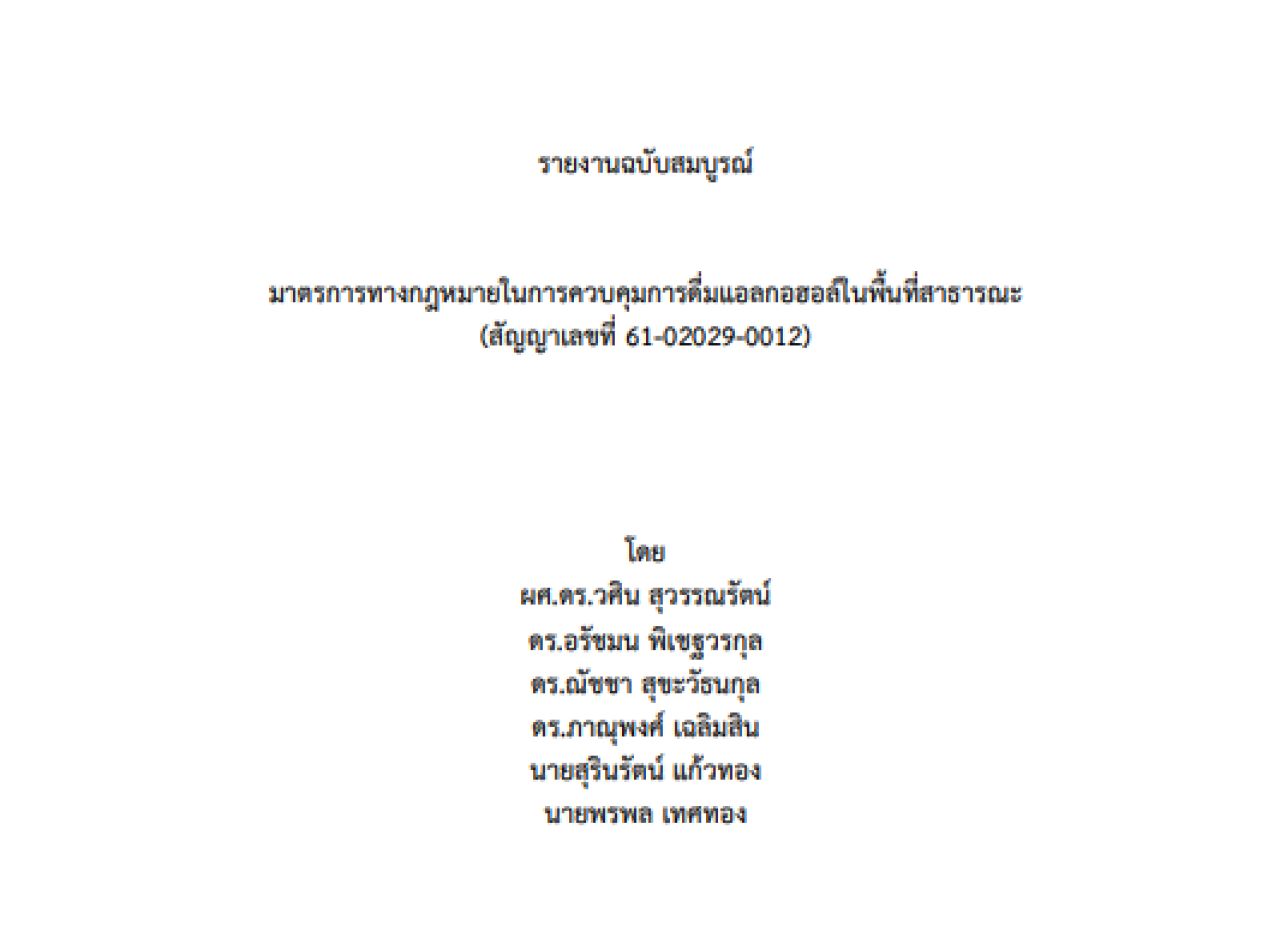 รายงานฉบับสมบูรณ์

มาตรการทางกฎหมายในการควบคุมการดื่มแอลกอฮอล์ในพื้นที่สาธารณะ
(สัญญาเลขที่ 61-02029-0012)

โดย
ผศ.ดร.วศิน สุวรรณรัตน์
ดร.อรัชมน พิเชฐวรกุล
ดร.ณัชชา สุขะวัธนกุล
ดร.ภาณุพงศ์ เฉลิมสิน
นายสุรินรัตน์ แก้วทอง
นายพรพล เทศทอง